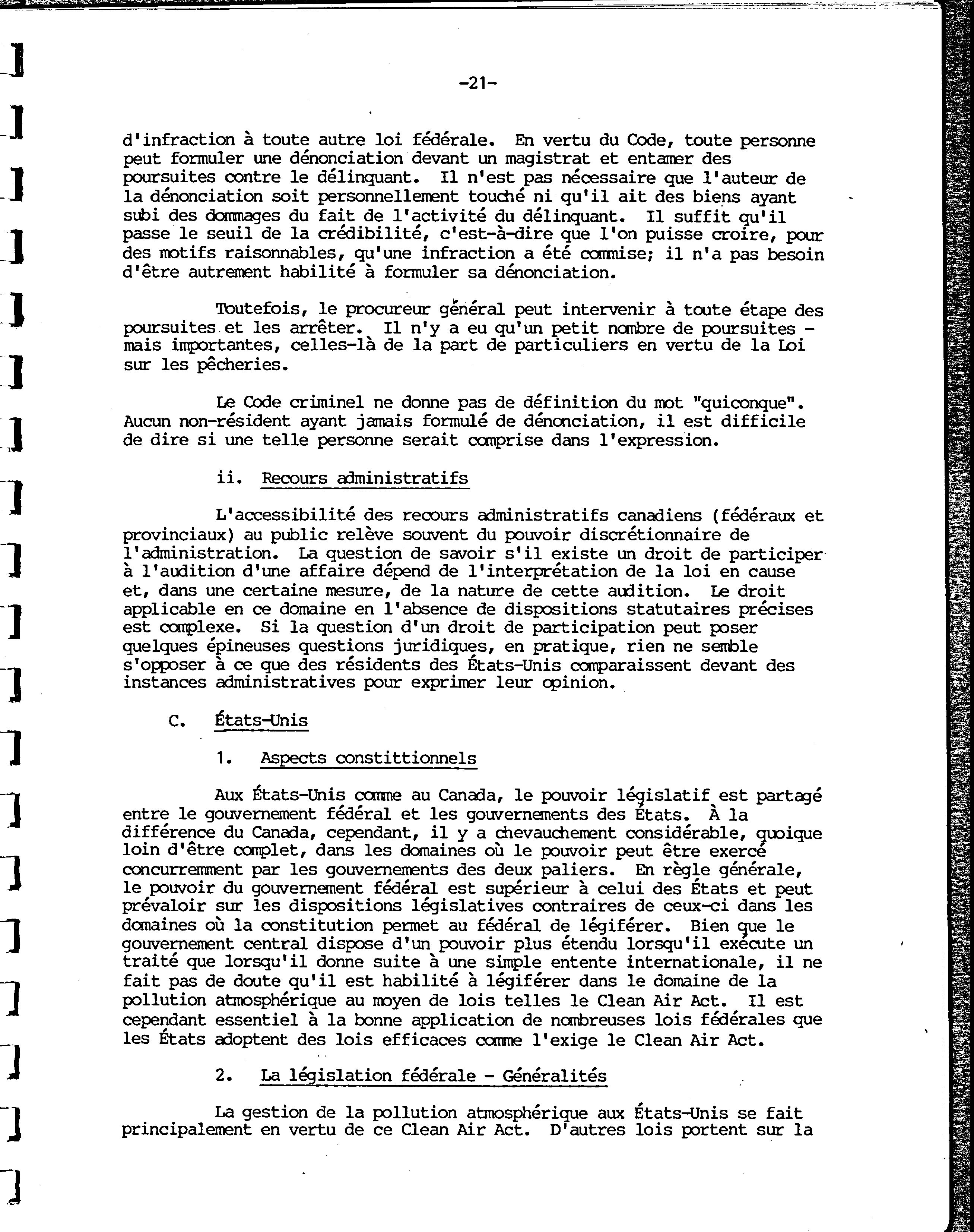 -21-

d'infraction à toute autre loi fédérale. En vertu du Code, toute personne peut formuler une dénonciation devant un magistrat et entamer des poursuites contre le délinquant. Il n'est pas nécessaire que l'auteur de la dénonciation soit personnellement touché ni qu'il ait des biens ayant subi des dommages du fait de l'activité du délinquant. Il suffit qu'il passe le seuil de la crédibilité, c'est-à-dire que l'on puisse croire, pour des motifs raisonnables, qu'une infraction a été commise; il n'a pas besoin d'être autrement habilité à formuler sa dénonciation.

Toutefois, le procureur général peut intervenir à toute étape des poursuites et les arrêter. Il n'y a eu qu'un petit nombre de poursuites - mais importantes, celles-là de la part de particuliers en vertu de la Loi sur les pêcheries.

Le Code criminel ne donne pas de définition du mot "quiconque". Aucun non-résident ayant jamais formulé de dénonciation, il est difficile de dire si une telle personne serait comprise dans l'expression.

ii. Recours administratifs

L'accessibilité des recours administratifs canadiens (fédéraux et provinciaux) au public relève souvent du pouvoir discrétionnaire de l'administration. La question de savoir s'il existe un droit de participer à l'audition d'une affaire dépend de l'interprétation de la loi en cause et, dans une certaine mesure, de la nature de cette audition. Le droit applicable en ce domaine en l'absence de dispositions statutaires précises est complexe. Si la question d'un droit de participation peut poser quelques épineuses questions juridiques, en pratique, rien ne semble s'opposer à ce que des résidents des États-Unis comparaissent devant des instances administratives pour exprimer leur opinion.

C. États-Unis

1. Aspects constittionnels

Aux États-Unis comme au Canada, le pouvoir législatif est partagé entre le gouvernement fédéral et les gouvernements des États. À la différence du Canada, cependant, il y a chevauchement considérable, quoique loin d'être complet, dans les domaines où le pouvoir peut être exercé concurremment par les gouvernements des deux paliers. En règle générale, le pouvoir du gouvernement fédéral est supérieur à celui des États et peut prévaloir sur les dispositions législatives contraires de ceux-ci dans les domaines où la constitution permet au fédéral de légiférer. Bien que le gouvernement central dispose d'un pouvoir plus étendu lorsqu'il exécute un traité que lorsqu'il donne suite à une simple entente internationale, il ne fait pas de doute qu'il est habilité à légiférer dans le domaine de la pollution atmosphérique au moyen de lois telles le Clean Air Act. Il est cependant essentiel à la bonne application de nombreuses lois fédérales que les États adoptent des lois efficaces comme l'exige le Clean Air Act.

2. La législation fédérale - Généralités

La gestion de la pollution atmosphérique aux États-Unis se fait principalement en vertu de ce Clean Air Act. D'autres lois portent sur la